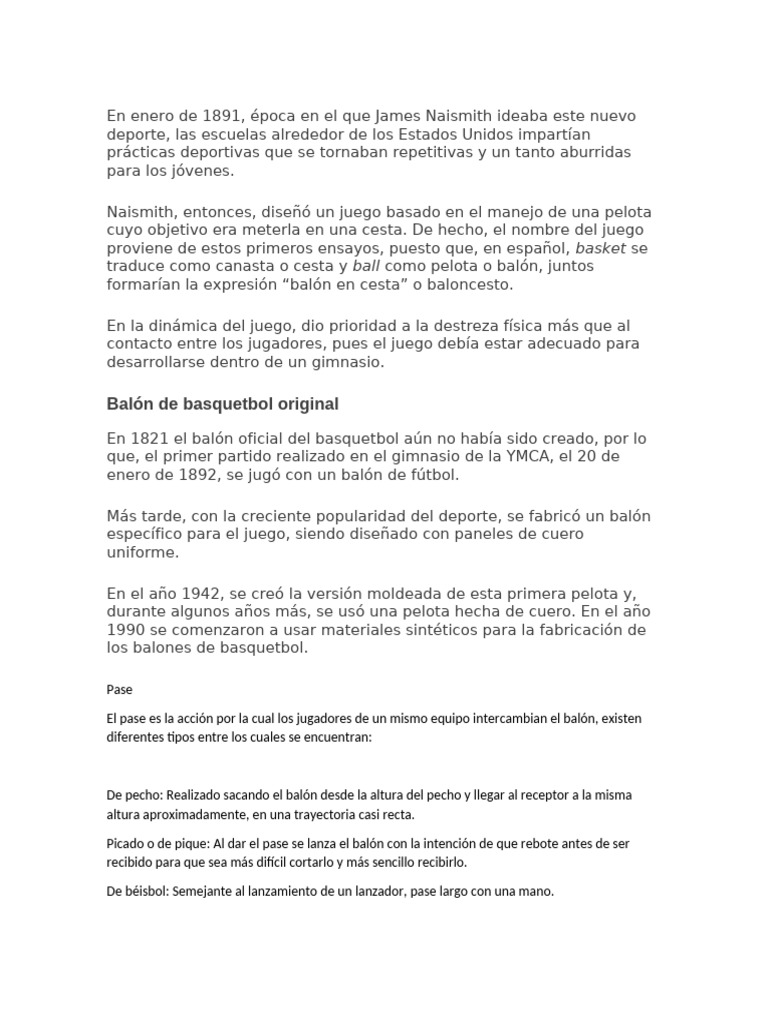 En enero de 1891, época en el que James Naismith ideaba este nuevo deporte, las escuelas alrededor de los Estados Unidos impartían prácticas deportivas que se tornaban repetitivas y un tanto aburridas para los jóvenes.

Naismith, entonces, diseñó un juego basado en el manejo de una pelota cuyo objetivo era meterla en una cesta. De hecho, el nombre del juego proviene de estos primeros ensayos, puesto que, en español, basket se traduce como canasta o cesta y ball como pelota o balón, juntos formarían la expresión "balón en cesta" o baloncesto.

En la dinámica del juego, dio prioridad a la destreza física más que al contacto entre los jugadores, pues el juego debía estar adecuado para desarrollarse dentro de un gimnasio.

Balón de basquetbol original

En 1821 el balón oficial del basquetbol aún no había sido creado, por lo que, el primer partido realizado en el gimnasio de la YMCA, el 20 de enero de 1892, se jugó con un balón de fútbol.

Más tarde, con la creciente popularidad del deporte, se fabricó un balón específico para el juego, siendo diseñado con paneles de cuero uniforme.

En el año 1942, se creó la versión moldeada de esta primera pelota y, durante algunos años más, se usó una pelota hecha de cuero. En el año 1990 se comenzaron a usar materiales sintéticos para la fabricación de los balones de basquetbol.

Pase

El pase es la acción por la cual los jugadores de un mismo equipo intercambian el balón, existen diferentes tipos entre los cuales se encuentran:

De pecho: Realizado sacando el balón desde la altura del pecho y llegar al receptor a la misma altura aproximadamente, en una trayectoria casi recta.

Picado o de pique: Al dar el pase se lanza el balón con la intención de que rebote antes de ser recibido para que sea más difícil cortarlo y más sencillo recibirlo.

De béisbol: Semejante al lanzamiento de un lanzador, pase largo con una mano.